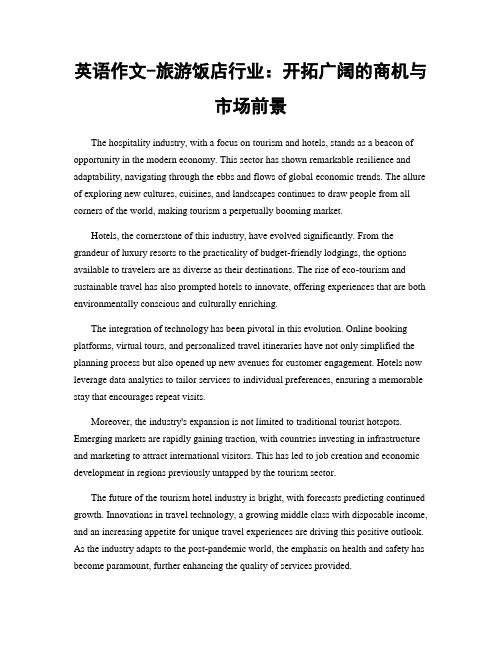 英语作文-旅游饭店行业：开拓广阔的商机与市场前景

The hospitality industry, with a focus on tourism and hotels, stands as a beacon of opportunity in the modern economy. This sector has shown remarkable resilience and adaptability, navigating through the ebbs and flows of global economic trends. The allure of exploring new cultures, cuisines, and landscapes continues to draw people from all corners of the world, making tourism a perpetually booming market.

Hotels, the cornerstone of this industry, have evolved significantly. From the grandeur of luxury resorts to the practicality of budget-friendly lodgings, the options available to travelers are as diverse as their destinations. The rise of eco-tourism and sustainable travel has also prompted hotels to innovate, offering experiences that are both environmentally conscious and culturally enriching.

The integration of technology has been pivotal in this evolution. Online booking platforms, virtual tours, and personalized travel itineraries have not only simplified the planning process but also opened up new avenues for customer engagement. Hotels now leverage data analytics to tailor services to individual preferences, ensuring a memorable stay that encourages repeat visits.

Moreover, the industry's expansion is not limited to traditional tourist hotspots. Emerging markets are rapidly gaining traction, with countries investing in infrastructure and marketing to attract international visitors. This has led to job creation and economic development in regions previously untapped by the tourism sector.

The future of the tourism hotel industry is bright, with forecasts predicting continued growth. Innovations in travel technology, a growing middle class with disposable income, and an increasing appetite for unique travel experiences are driving this positive outlook. As the industry adapts to the post-pandemic world, the emphasis on health and safety has become paramount, further enhancing the quality of services provided.